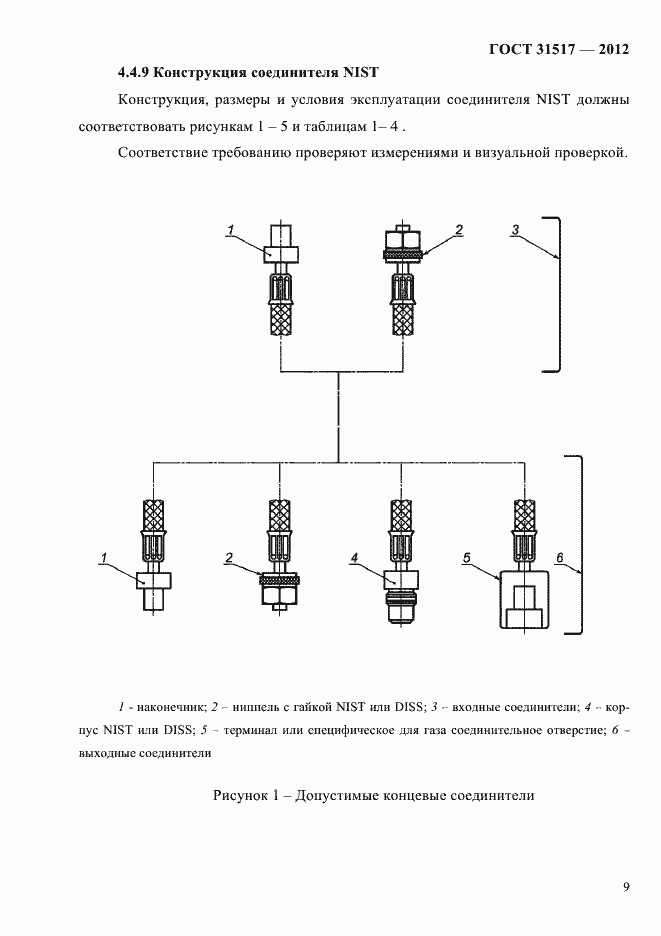 ГОСТ 31517 — 2012

4.4.9 Конструкция соединителя NIST

Конструкция, размеры и условия эксплуатации соединителя NIST должны соответствовать рисункам 1 – 5 и таблицам 1– 4 .

Соответствие требованию проверяют измерениями и визуальной проверкой.

1
2
3

1
2
4
5
6

1 - наконечник; 2 – ниппель с гайкой NIST или DISS; 3 – входные соединители; 4 – корпус NIST или DISS; 5 – терминал или специфическое для газа соединительное отверстие; 6 – выходные соединители

Рисунок 1 – Допустимые концевые соединители

9